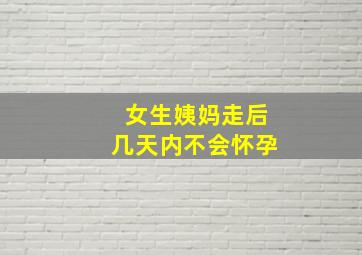 女生姨妈走后
几天内不会怀孕